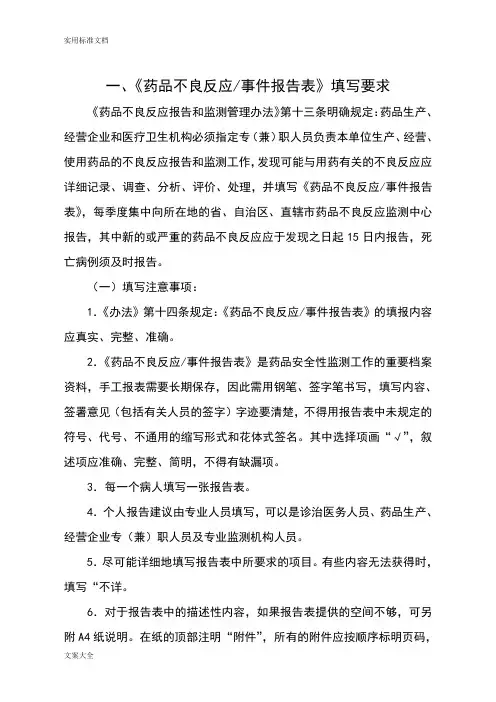 实用标准文档

一、《药品不良反应/事件报告表》填写要求

《药品不良反应报告和监测管理办法》第十三条明确规定：药品生产、经营企业和医疗卫生机构必须指定专（兼）职人员负责本单位生产、经营、使用药品的不良反应报告和监测工作，发现可能与用药有关的不良反应应详细记录、调查、分析、评价、处理，并填写《药品不良反应/事件报告表》，每季度集中向所在地的省、自治区、直辖市药品不良反应监测中心报告，其中新的或严重的药品不良反应应于发现之日起 15 日内报告，死亡病例须及时报告。

（一）填写注意事项：

1.《办法》第十四条规定：《药品不良反应/事件报告表》的填报内容应真实、完整、准确。

2.《药品不良反应/事件报告表》是药品安全性监测工作的重要档案资料，手工报表需要长期保存，因此需用钢笔、签字笔书写，填写内容、签署意见（包括有关人员的签字）字迹要清楚，不得用报告表中未规定的符号、代号、不通用的缩写形式和花体式签名。其中选择项画“√”，叙述项应准确、完整、简明，不得有缺漏项。

3. 每一个病人填写一张报告表。

4. 个人报告建议由专业人员填写，可以是诊治医务人员、药品生产、经营企业专（兼）职人员及专业监测机构人员。

5. 尽可能详细地填写报告表中所要求的项目。有些内容无法获得时，填写“不详。

6. 对于报告表中的描述性内容，如果报告表提供的空间不够，可另附 A4 纸说明。在纸的顶部注明“附件”，所有的附件应按顺序标明页码，

文案大全